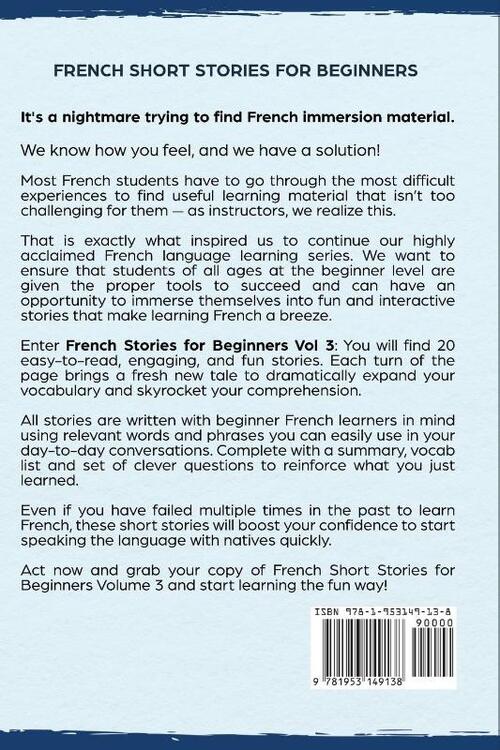 FRENCH SHORT STORIES FOR BEGINNERS

It's a nightmare trying to find French immersion material.

We know how you feel, and we have a solution!

Most French students have to go through the most difficult experiences to find useful learning material that isn't too challenging for them — as instructors, we realize this.

That is exactly what inspired us to continue our highly acclaimed French language learning series. We want to ensure that students of all ages at the beginner level are given the proper tools to succeed and can have an opportunity to immerse themselves into fun and interactive stories that make learning French a breeze.

Enter French Stories for Beginners Vol 3: You will find 20 easy-to-read, engaging, and fun stories. Each turn of the page brings a fresh new tale to dramatically expand your vocabulary and skyrocket your comprehension.

All stories are written with beginner French learners in mind using relevant words and phrases you can easily use in your day-to-day conversations. Complete with a summary, vocab list and set of clever questions to reinforce what you just learned.

Even if you have failed multiple times in the past to learn French, these short stories will boost your confidence to start speaking the language with natives quickly.

Act now and grab your copy of French Short Stories for Beginners Volume 3 and start learning the fun way!

ISBN 978-1-953149-13-8
90000
9 781953 149138